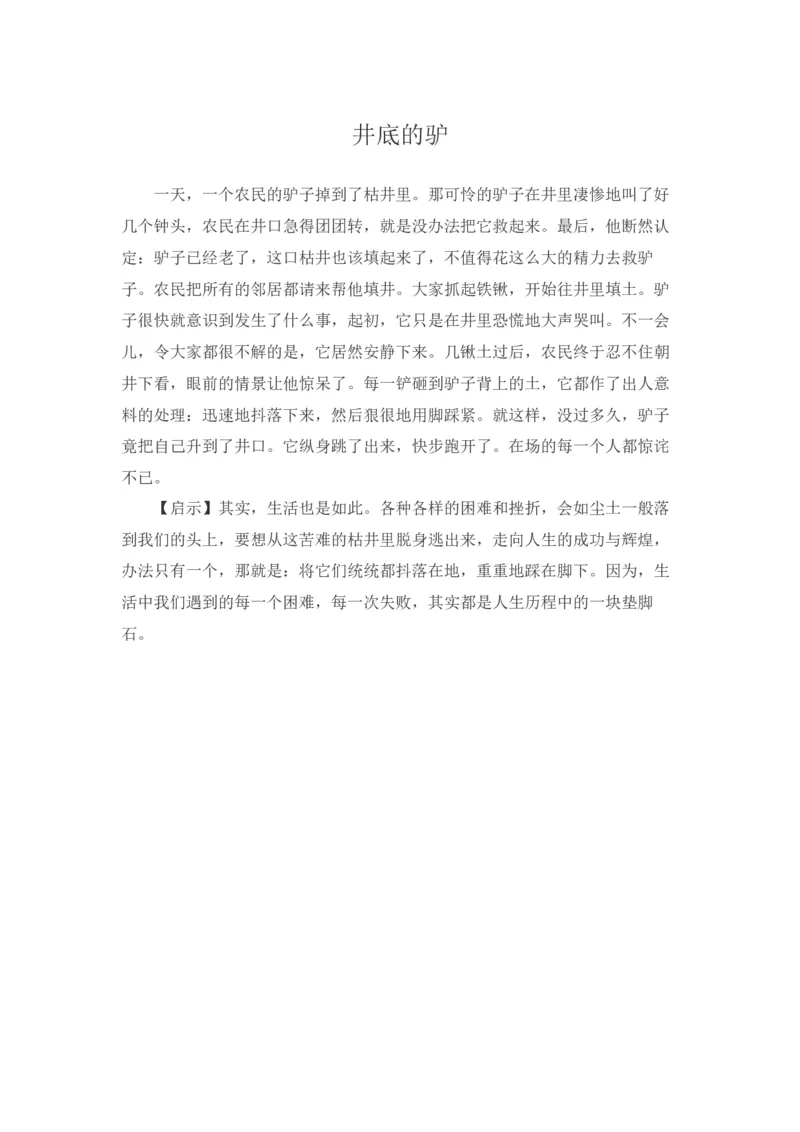 井底的驴

一天，一个农民的驴子掉到了枯井里。那可怜的驴子在井里凄惨地叫了好几个钟头，农民在井口急得团团转，就是没办法把它救起来。最后，他断然认定：驴子已经老了，这口枯井也该填起来了，不值得花这么大的精力去救驴子。农民把所有的邻居都请来帮他填井。大家抓起铁锹，开始往井里填土。驴子很快就意识到发生了什么事，起初，它只是在井里恐慌地大声哭叫。不一会儿，令大家都很不解的是，它居然安静下来。几锹土过后，农民终于忍不住朝井下看，眼前的情景让他惊呆了。每一铲砸到驴子背上的土，它都作了出人意料的处理：迅速地抖落下来，然后狠狠地用脚踩紧。就这样，没过多久，驴子竟把自己升到了井口。它纵身跳了出来，快步跑开了。在场的每一个人都惊诧不已。

【启示】其实，生活也是如此。各种各样的困难和挫折，会如尘土一般落到我们的头上，要想从这苦难的枯井里脱身逃出来，走向人生的成功与辉煌，办法只有一个，那就是：将它们统统都抖落在地，重重地踩在脚下。因为，生活中我们遇到的每一个困难，每一次失败，其实都是人生历程中的一块垫脚石。